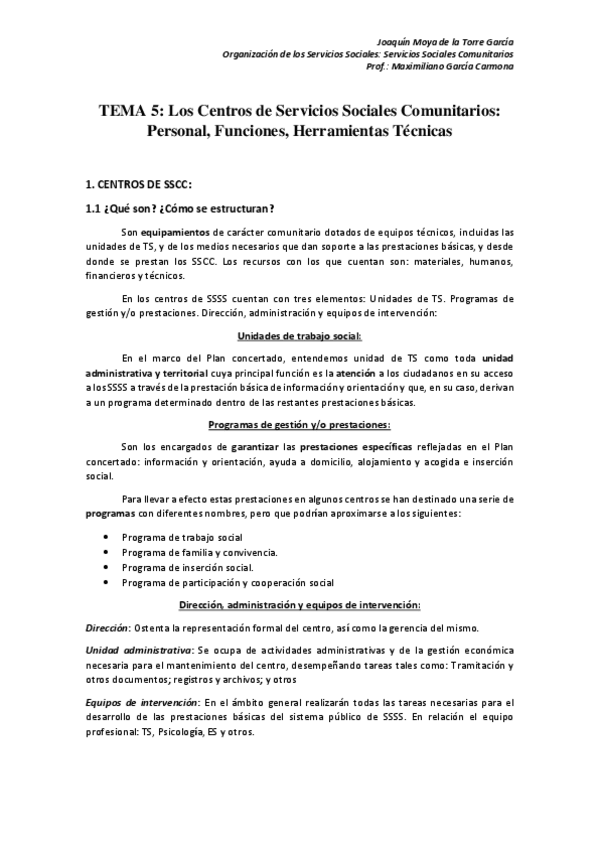 Joaquín Moya de la Torre García
Organización de los Servicios Sociales: Servicios Sociales Comunitarios
Prof.: Maximiliano García Carmona

TEMA 5: Los Centros de Servicios Sociales Comunitarios: Personal, Funciones, Herramientas Técnicas

1. CENTROS DE SSCC:

1.1 ¿Qué son? ¿Cómo se estructuran?

Son equipamientos de carácter comunitario dotados de equipos técnicos, incluidas las unidades de TS, y de los medios necesarios que dan soporte a las prestaciones básicas, y desde donde se prestan los SSCC. Los recursos con los que cuentan son: materiales, humanos, financieros y técnicos.

En los centros de SSSS cuentan con tres elementos: Unidades de TS. Programas de gestión y/o prestaciones. Dirección, administración y equipos de intervención:

Unidades de trabajo social:

En el marco del Plan concertado, entendemos unidad de TS como toda unidad administrativa y territorial cuya principal función es la atención a los ciudadanos en su acceso a los SSSS a través de la prestación básica de información y orientación y que, en su caso, derivan a un programa determinado dentro de las restantes prestaciones básicas.

Programas de gestión y/o prestaciones:

Son los encargados de garantizar las prestaciones específicas reflejadas en el Plan concertado: información y orientación, ayuda a domicilio, alojamiento y acogida e inserción social.

Para llevar a efecto estas prestaciones en algunos centros se han destinado una serie de programas con diferentes nombres, pero que podrían aproximarse a los siguientes:

• Programa de trabajo social
• Programa de familia y convivencia.
• Programa de inserción social.
• Programa de participación y cooperación social

Dirección, administración y equipos de intervención:

Dirección: Ostenta la representación formal del centro, así como la gerencia del mismo.

Unidad administrativa: Se ocupa de actividades administrativas y de la gestión económica necesaria para el mantenimiento del centro, desempeñando tareas tales como: Tramitación y otros documentos; registros y archivos; y otros

Equipos de intervención: En el ámbito general realizarán todas las tareas necesarias para el desarrollo de las prestaciones básicas del sistema público de SSSS. En relación el equipo profesional: TS, Psicología, ES y otros.